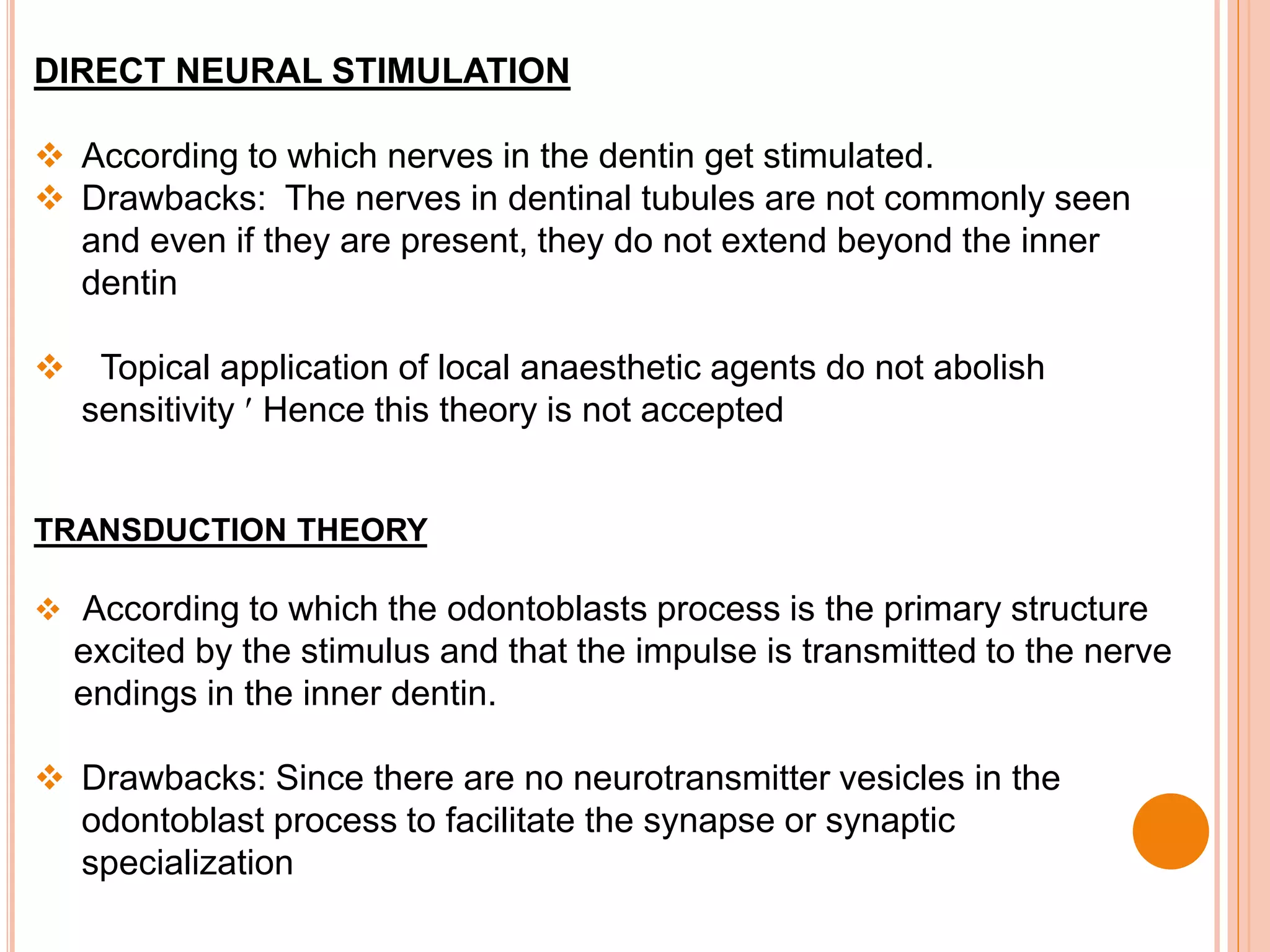 DIRECT NEURAL STIMULATION

❖ According to which nerves in the dentin get stimulated.
❖ Drawbacks: The nerves in dentinal tubules are not commonly seen and even if they are present, they do not extend beyond the inner dentin

❖ Topical application of local anaesthetic agents do not abolish sensitivity ′ Hence this theory is not accepted

TRANSDUCTION THEORY

❖ According to which the odontoblasts process is the primary structure excited by the stimulus and that the impulse is transmitted to the nerve endings in the inner dentin.

❖ Drawbacks: Since there are no neurotransmitter vesicles in the odontoblast process to facilitate the synapse or synaptic specialization